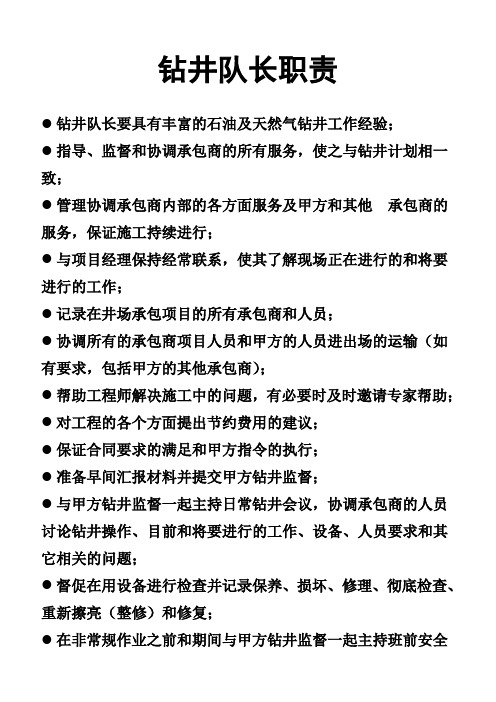 钻井队长职责

● 钻井队长要具有丰富的石油及天然气钻井工作经验；

● 指导、监督和协调承包商的所有服务，使之与钻井计划相一致；

● 管理协调承包商内部的各方面服务及甲方和其他 承包商的服务，保证施工持续进行；

● 与项目经理保持经常联系，使其了解现场正在进行的和将要进行的工作；

● 记录在井场承包项目的所有承包商和人员；

● 协调所有的承包商项目人员和甲方的人员进出场的运输（如有要求，包括甲方的其他承包商）；

● 帮助工程师解决施工中的问题，有必要时及时邀请专家帮助；

● 对工程的各个方面提出节约费用的建议；

● 保证合同要求的满足和甲方指令的执行；

● 准备早间汇报材料并提交甲方钻井监督；

● 与甲方钻井监督一起主持日常钻井会议，协调承包商的人员讨论钻井操作、目前和将要进行的工作、设备、人员要求和其它相关的问题；

● 督促在用设备进行检查并记录保养、损坏、修理、彻底检查、重新擦亮（整修）和修复；

● 在非常规作业之前和期间与甲方钻井监督一起主持班前安全